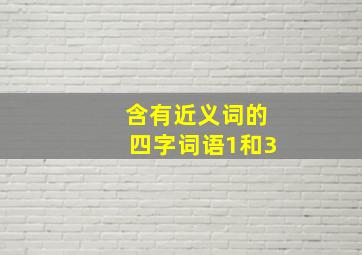 含有近义词的
四字词语1和3